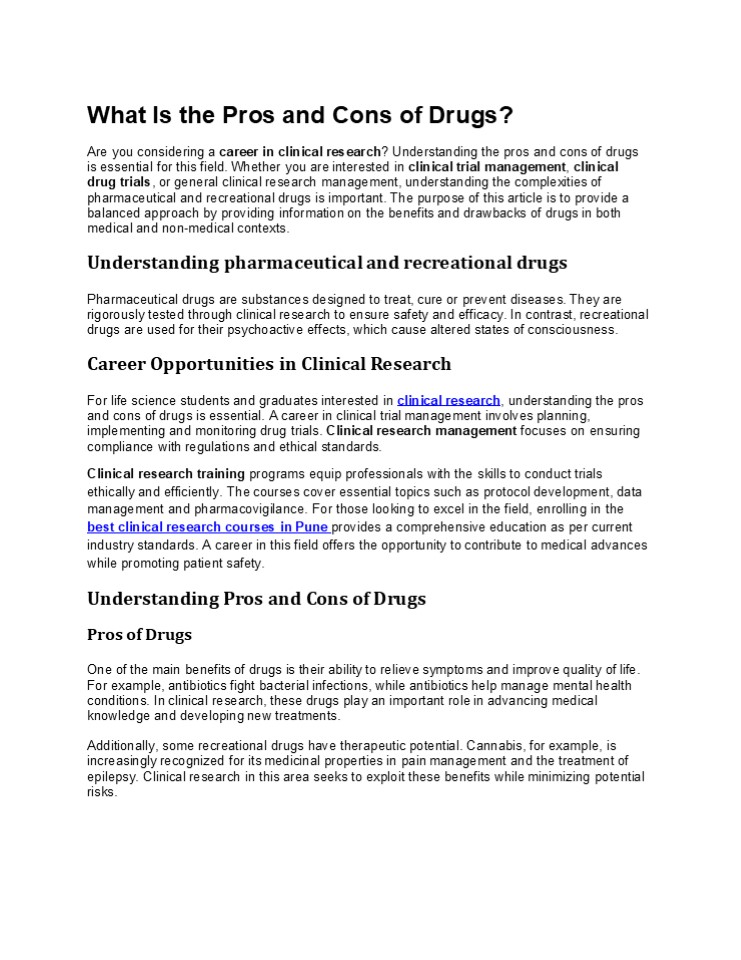 What Is the Pros and Cons of Drugs?

Are you considering a career in clinical research? Understanding the pros and cons of drugs is essential for this field. Whether you are interested in clinical trial management, clinical drug trials, or general clinical research management, understanding the complexities of pharmaceutical and recreational drugs is important. The purpose of this article is to provide a balanced approach by providing information on the benefits and drawbacks of drugs in both medical and non-medical contexts.

Understanding pharmaceutical and recreational drugs

Pharmaceutical drugs are substances designed to treat, cure or prevent diseases. They are rigorously tested through clinical research to ensure safety and efficacy. In contrast, recreational drugs are used for their psychoactive effects, which cause altered states of consciousness.

Career Opportunities in Clinical Research

For life science students and graduates interested in clinical research, understanding the pros and cons of drugs is essential. A career in clinical trial management involves planning, implementing and monitoring drug trials. Clinical research management focuses on ensuring compliance with regulations and ethical standards.

Clinical research training programs equip professionals with the skills to conduct trials ethically and efficiently. The courses cover essential topics such as protocol development, data management and pharmacovigilance. For those looking to excel in the field, enrolling in the best clinical research courses in Pune provides a comprehensive education as per current industry standards. A career in this field offers the opportunity to contribute to medical advances while promoting patient safety.

Understanding Pros and Cons of Drugs

Pros of Drugs

One of the main benefits of drugs is their ability to relieve symptoms and improve quality of life. For example, antibiotics fight bacterial infections, while antibiotics help manage mental health conditions. In clinical research, these drugs play an important role in advancing medical knowledge and developing new treatments.

Additionally, some recreational drugs have therapeutic potential. Cannabis, for example, is increasingly recognized for its medicinal properties in pain management and the treatment of epilepsy. Clinical research in this area seeks to exploit these benefits while minimizing potential risks.